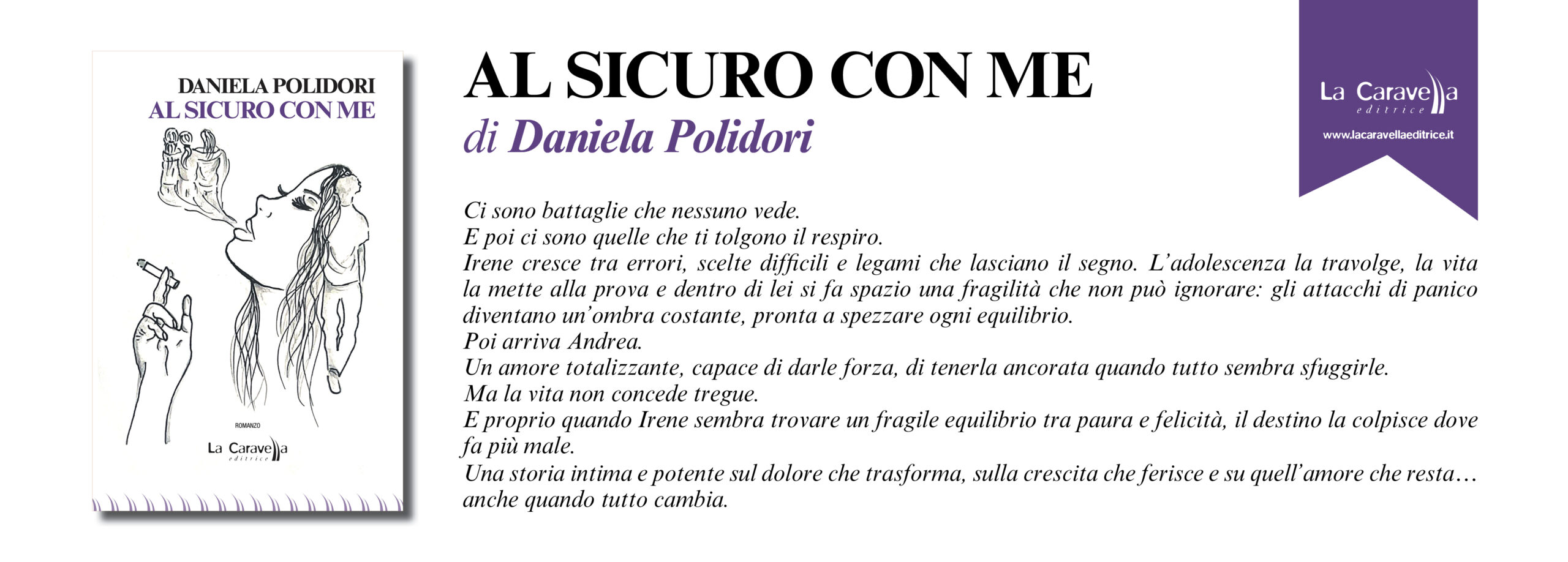 DANIELA POLIDORI
AL SICURO CON ME

ROMANZO

La Caravella
editrice

AL SICURO CON ME
di Daniela Polidori

La Caravella
editrice
www.lacaravellaeditrice.it

Ci sono battaglie che nessuno vede.
E poi ci sono quelle che ti tolgono il respiro.
Irene cresce tra errori, scelte difficili e legami che lasciano il segno. L'adolescenza la travolge, la vita la mette alla prova e dentro di lei si fa spazio una fragilità che non può ignorare: gli attacchi di panico diventano un'ombra costante, pronta a spezzare ogni equilibrio.
Poi arriva Andrea.
Un amore totalizzante, capace di darle forza, di tenerla ancorata quando tutto sembra sfuggirle.
Ma la vita non concede tregue.
E proprio quando Irene sembra trovare un fragile equilibrio tra paura e felicità, il destino la colpisce dove fa più male.
Una storia intima e potente sul dolore che trasforma, sulla crescita che ferisce e su quell'amore che resta… anche quando tutto cambia.